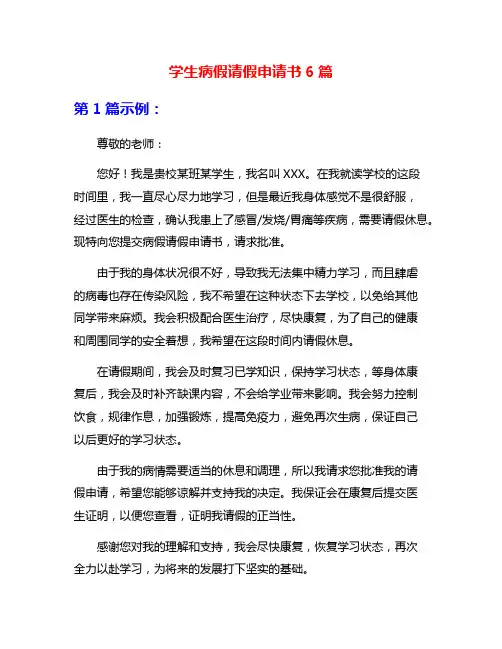 学生病假请假申请书 6 篇

第 1 篇示例：

尊敬的老师：

您好！我是贵校某班某学生，我名叫 XXX。在我就读学校的这段时间里，我一直尽心尽力地学习，但是最近我身体感觉不是很舒服，经过医生的检查，确认我患上了感冒/发烧/胃痛等疾病，需要请假休息。现特向您提交病假请假申请书，请求批准。

由于我的身体状况很不好，导致我无法集中精力学习，而且肆虐的病毒也存在传染风险，我不希望在这种状态下去学校，以免给其他同学带来麻烦。我会积极配合医生治疗，尽快康复，为了自己的健康和周围同学的安全着想，我希望在这段时间内请假休息。

在请假期间，我会及时复习已学知识，保持学习状态，等身体康复后，我会及时补齐缺课内容，不会给学业带来影响。我会努力控制饮食，规律作息，加强锻炼，提高免疫力，避免再次生病，保证自己以后更好的学习状态。

由于我的病情需要适当的休息和调理，所以我请求您批准我的请假申请，希望您能够谅解并支持我的决定。我保证会在康复后提交医生证明，以便您查看，证明我请假的正当性。

感谢您对我的理解和支持，我会尽快康复，恢复学习状态，再次全力以赴学习，为将来的发展打下坚实的基础。